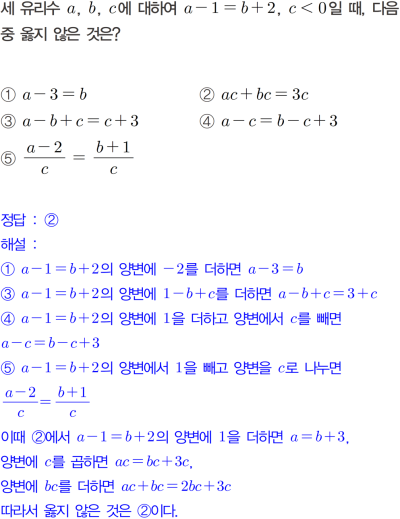 세 유리수 $a$, $b$, $c$에 대하여 $a-1=b+2$, $c<0$일 때, 다음 중 옳지 않은 것은?

① $a-3=b$
② $ac+bc=3c$
③ $a-b+c=c+3$
④ $a-c=b-c+3$
⑤ $\frac{a-2}{c}=\frac{b+1}{c}$

정답 : ②
해설 :
① $a-1=b+2$의 양변에 $-2$를 더하면 $a-3=b$
③ $a-1=b+2$의 양변에 $1-b+c$를 더하면 $a-b+c=3+c$
④ $a-1=b+2$의 양변에 $1$을 더하고 양변에서 $c$를 빼면 $a-c=b-c+3$
⑤ $a-1=b+2$의 양변에서 $1$을 빼고 양변을 $c$로 나누면 $\frac{a-2}{c}=\frac{b+1}{c}$
이때 ②에서 $a-1=b+2$의 양변에 $1$을 더하면 $a=b+3$,
양변에 $c$를 곱하면 $ac=bc+3c$,
양변에 $bc$를 더하면 $ac+bc=2bc+3c$
따라서 옳지 않은 것은 ②이다.